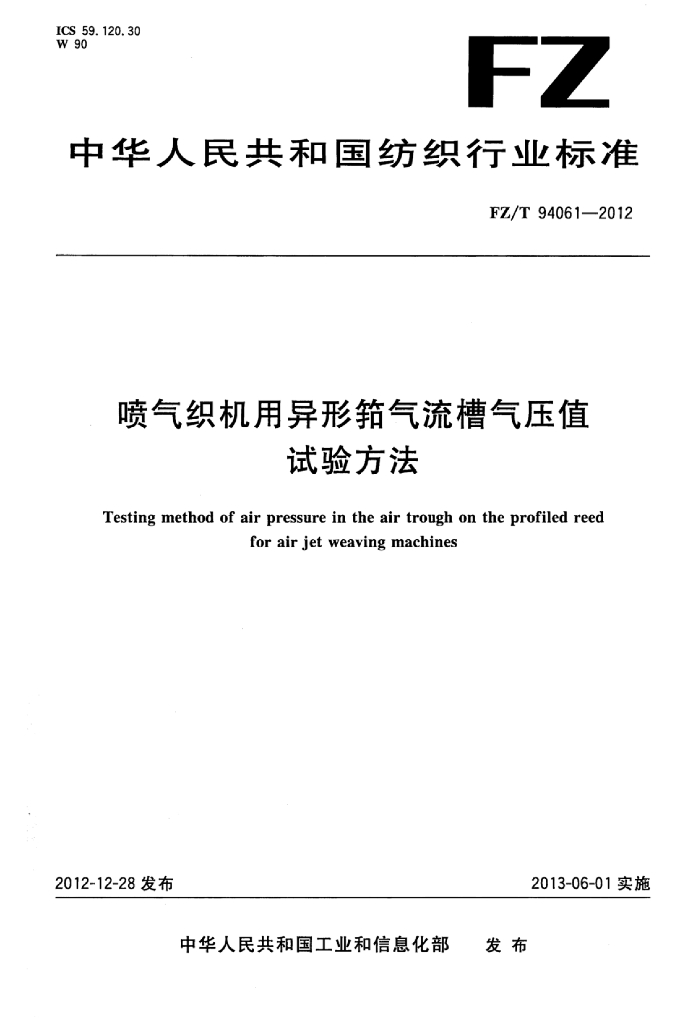 ICS 59.120.30
W 90

FZ

中华人民共和国纺织行业标准

FZ/T 94061—2012

喷气织机用异形筘气流槽气压值试验方法

Testing method of air pressure in the air trough on the profiled reed for air jet weaving machines

2012-12-28 发布

2013-06-01 实施

中华人民共和国工业和信息化部　发布